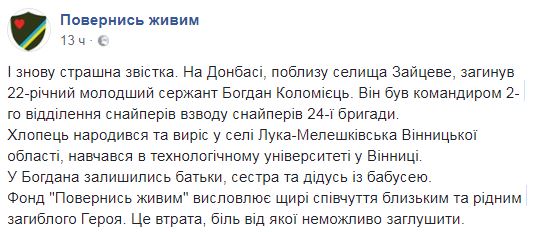 Повернись живим
13 ч ·

І знову страшна звістка. На Донбасі, поблизу селища Зайцеве, загинув 22-річний молодший сержант Богдан Коломієць. Він був командиром 2-го відділення снайперів взводу снайперів 24-ї бригади.
Хлопець народився та виріс у селі Лука-Мелешківська Вінницької області, навчався в технологічному університеті у Вінниці.
У Богдана залишились батьки, сестра та дідусь із бабусею.
Фонд "Повернись живим" висловлює щирі співчуття близьким та рідним загиблого Героя. Це втрата, біль від якої неможливо заглушити.